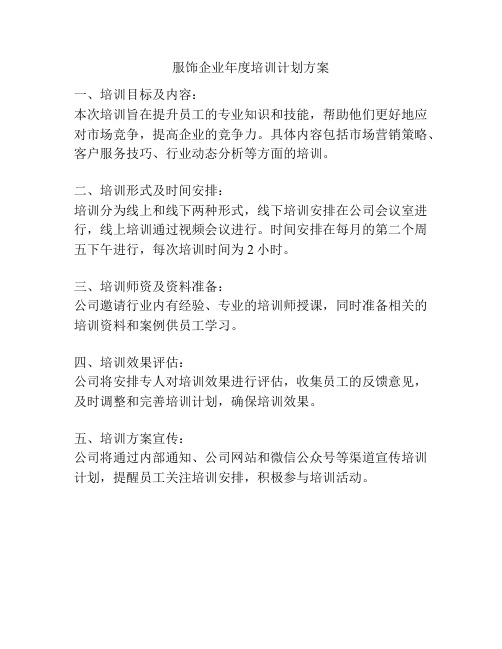 服饰企业年度培训计划方案

一、培训目标及内容：
本次培训旨在提升员工的专业知识和技能，帮助他们更好地应对市场竞争，提高企业的竞争力。具体内容包括市场营销策略、客户服务技巧、行业动态分析等方面的培训。

二、培训形式及时间安排：
培训分为线上和线下两种形式，线下培训安排在公司会议室进行，线上培训通过视频会议进行。时间安排在每月的第二个周五下午进行，每次培训时间为 2 小时。

三、培训师资及资料准备：
公司邀请行业内有经验、专业的培训师授课，同时准备相关的培训资料和案例供员工学习。

四、培训效果评估：
公司将安排专人对培训效果进行评估，收集员工的反馈意见，及时调整和完善培训计划，确保培训效果。

五、培训方案宣传：
公司将通过内部通知、公司网站和微信公众号等渠道宣传培训计划，提醒员工关注培训安排，积极参与培训活动。